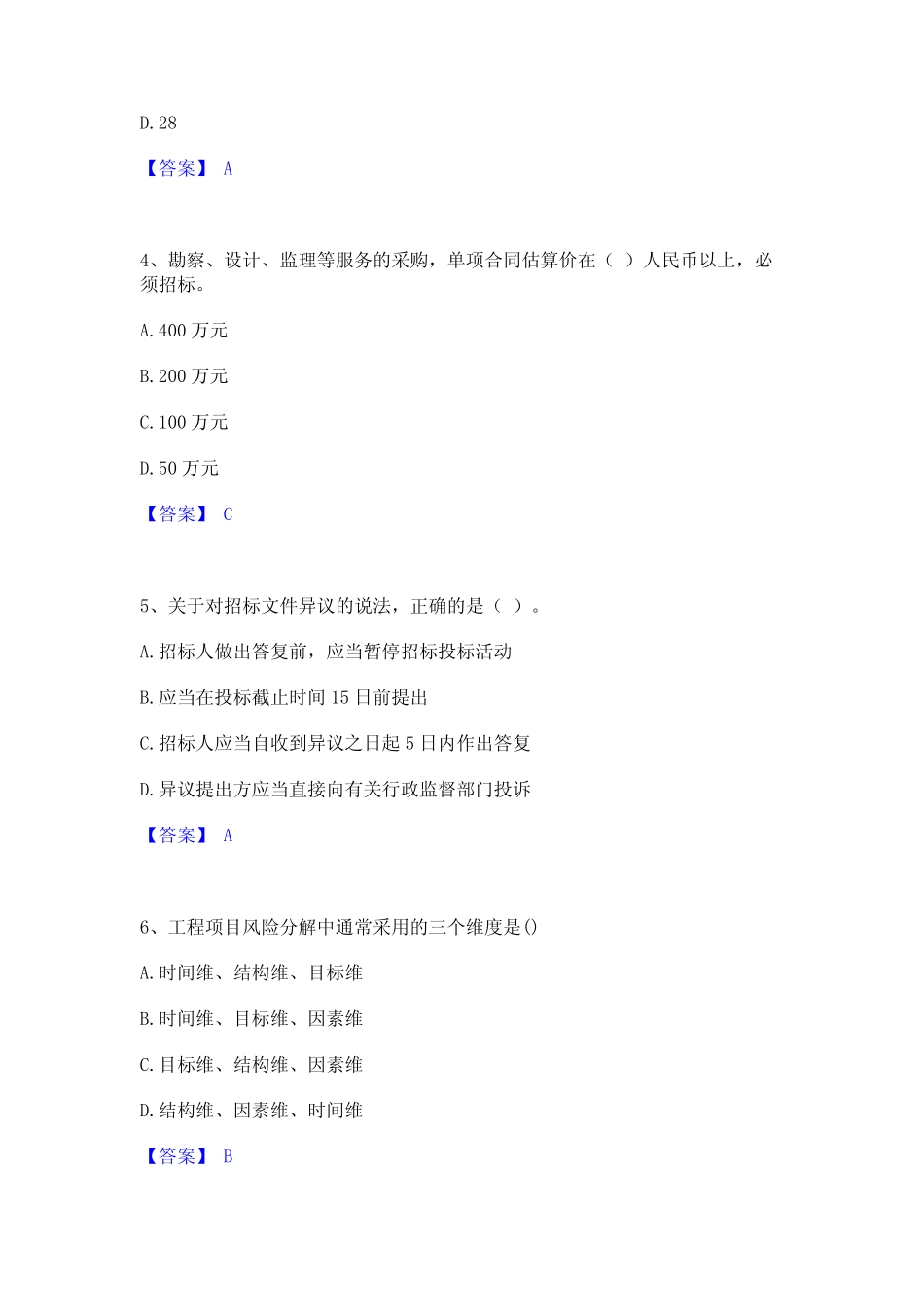 D. 28

【答案】 A

4、勘察、设计、监理等服务的采购，单项合同估算价在（ ）人民币以上，必须招标。

A. 400 万元

B. 200 万元

C. 100 万元

D. 50 万元

【答案】 C

5、关于对招标文件异议的说法，正确的是（ ）。

A. 招标人做出答复前，应当暂停招标投标活动

B. 应当在投标截止时间 15 日前提出

C. 招标人应当自收到异议之日起 5 日内作出答复

D. 异议提出方应当直接向有关行政监督部门投诉

【答案】 A

6、工程项目风险分解中通常采用的三个维度是()

A. 时间维、结构维、目标维

B. 时间维、目标维、因素维

C. 目标维、结构维、因素维

D. 结构维、因素维、时间维

【答案】 B